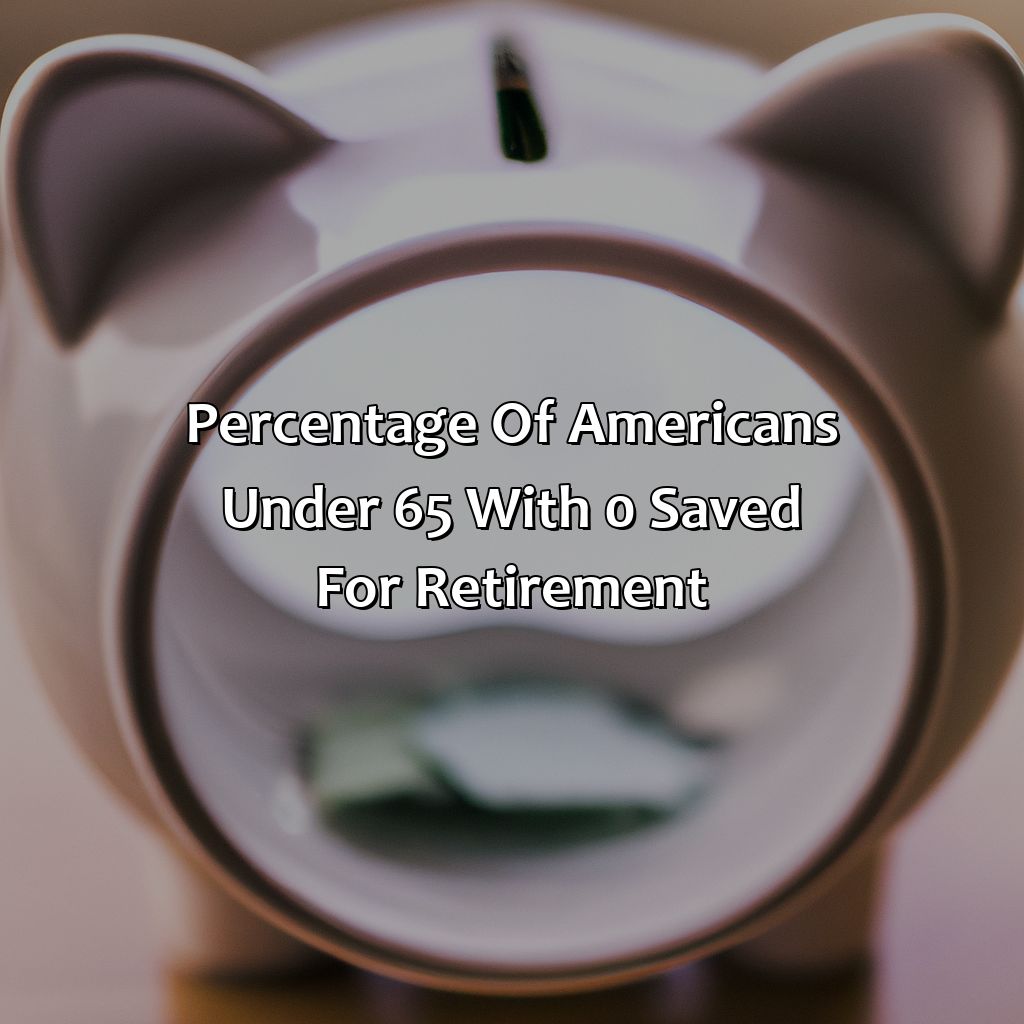 Percentage Of Americans Under 65 With 0 Saved For Retirement